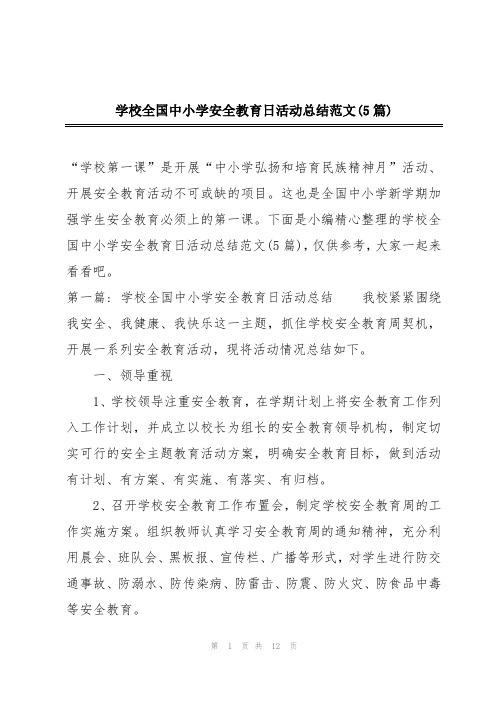 学校全国中小学安全教育日活动总结范文(5篇)

“学校第一课”是开展“中小学弘扬和培育民族精神月”活动、开展安全教育活动不可或缺的项目。这也是全国中小学新学期加强学生安全教育必须上的第一课。下面是小编精心整理的学校全国中小学安全教育日活动总结范文(5篇)，仅供参考，大家一起来看看吧。

第一篇：学校全国中小学安全教育日活动总结　　我校紧紧围绕我安全、我健康、我快乐这一主题，抓住学校安全教育周契机，开展一系列安全教育活动，现将活动情况总结如下。

一、领导重视

1、学校领导注重安全教育，在学期计划上将安全教育工作列入工作计划，并成立以校长为组长的安全教育领导机构，制定切实可行的安全主题教育活动方案，明确安全教育目标，做到活动有计划、有方案、有实施、有落实、有归档。

2、召开学校安全教育工作布置会，制定学校安全教育周的工作实施方案。组织教师认真学习安全教育周的通知精神，充分利用晨会、班队会、黑板报、宣传栏、广播等形式，对学生进行防交通事故、防溺水、防传染病、防雷击、防震、防火灾、防食品中毒等安全教育。

第 1 页 共 12 页